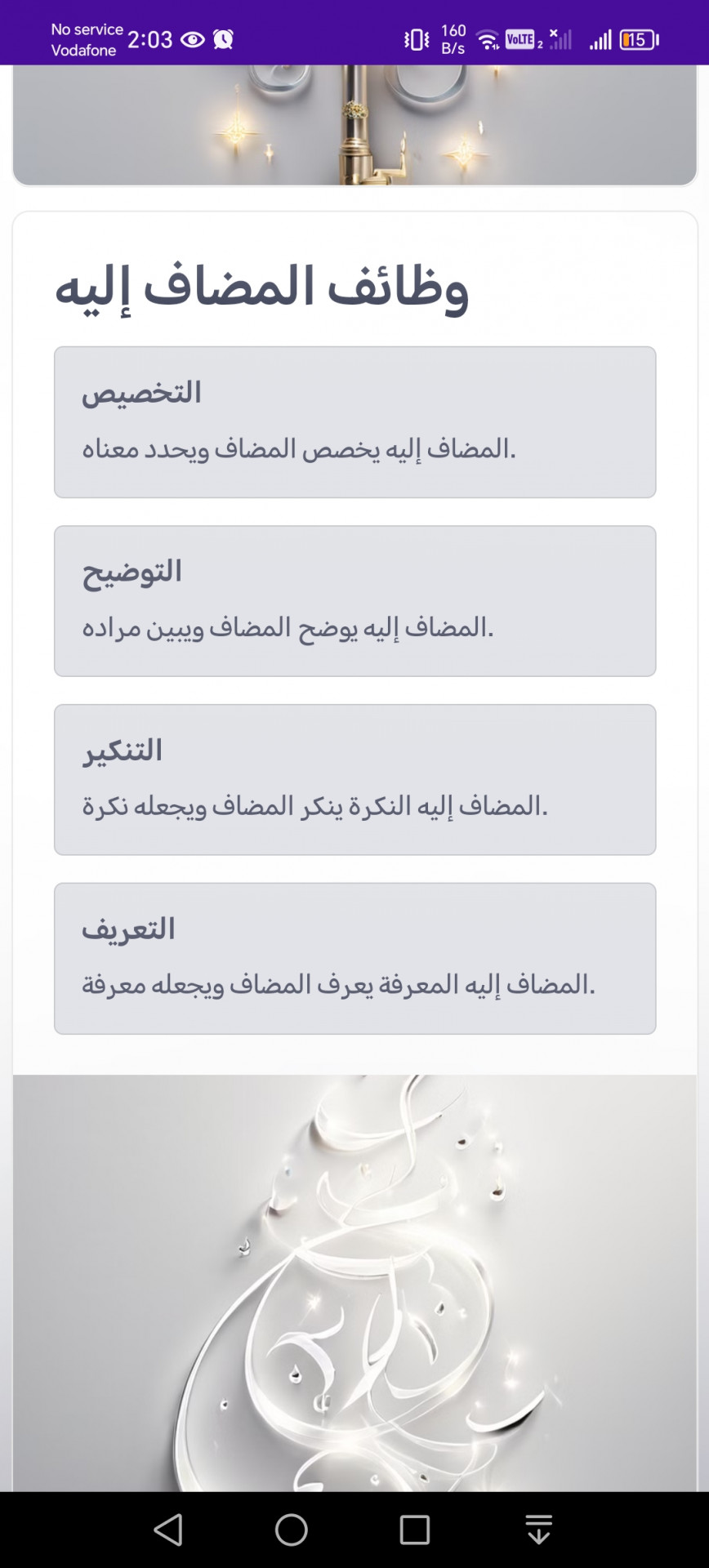 No service Vodafone 2:03 160 B/s VoLTE 2 15

وظائف المضاف إليه

التخصيص
المضاف إليه يخصص المضاف ويحدد معناه.

التوضيح
المضاف إليه يوضح المضاف ويبين مراده.

التنكير
المضاف إليه النكرة ينكر المضاف ويجعله نكرة.

التعريف
المضاف إليه المعرفة يعرف المضاف ويجعله معرفة.